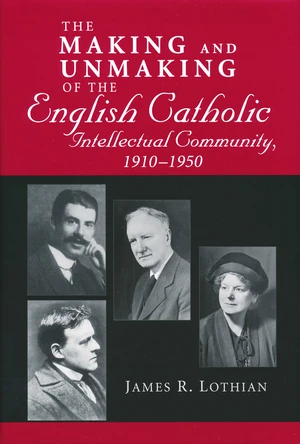 THE MAKING AND UNMAKING OF THE English Catholic Intellectual Community, 1910–1950

JAMES R. LOTHIAN